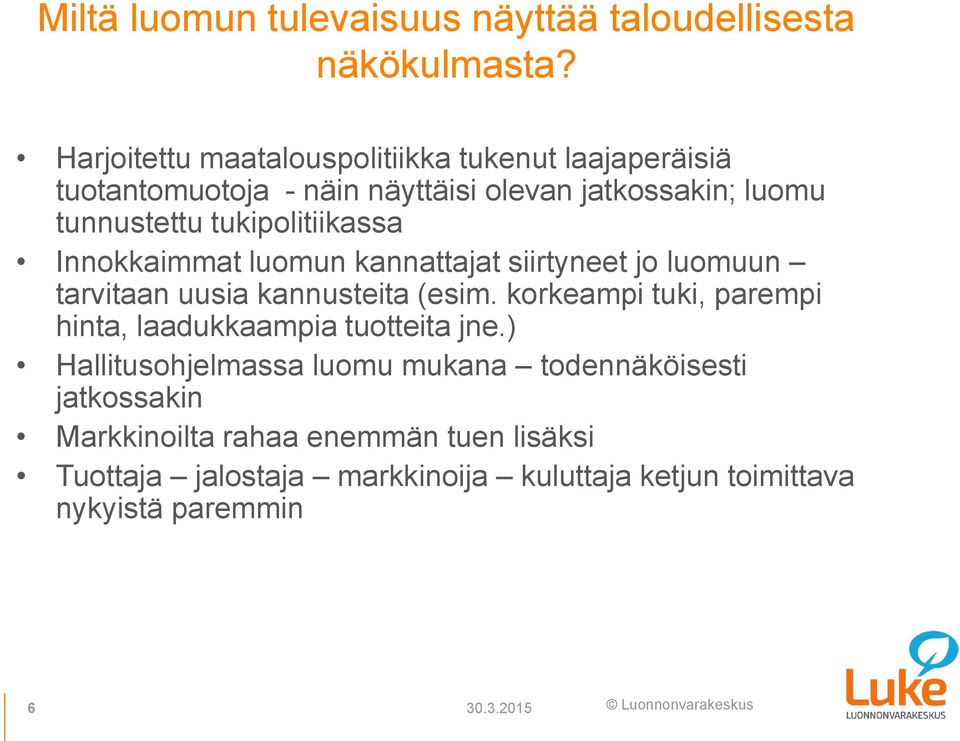 Miltä luomun tulevaisuus näyttää taloudellisesta näkökulmasta?

• Harjoitettu maatalouspolitiikka tukenut laajaperäisiä tuotantomuotoja - näin näyttäisi olevan jatkossakin; luomu tunnustettu tukipolitiikassa
• Innokkaimmat luomun kannattajat siirtyneet jo luomuun – tarvitaan uusia kannusteita (esim. korkeampi tuki, parempi hinta, laadukkaampia tuotteita jne.)
• Hallitusohjelmassa luomu mukana – todennäköisesti jatkossakin
• Markkinoilta rahaa enemmän tuen lisäksi
• Tuottaja – jalostaja – markkinoija – kuluttaja ketjun toimittava nykyistä paremmin

6

30.3.2015

© Luonnonvarakeskus

Luke
LUONNONVARAKESKUS